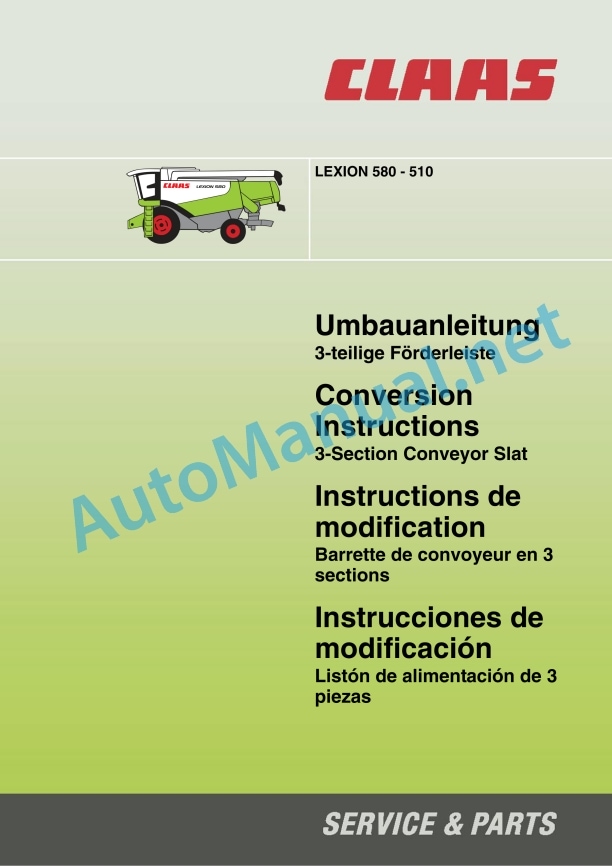 CLAAS

CLAAS LEXION 580

LEXION 580 - 510

Umbauanleitung
3-teilige Förderleiste

Conversion Instructions
3-Section Conveyor Slat

Instructions de modification
Barrette de convoyeur en 3 sections

Instrucciones de modificación
Listón de alimentación de 3 piezas

AutoManual.net

SERVICE & PARTS